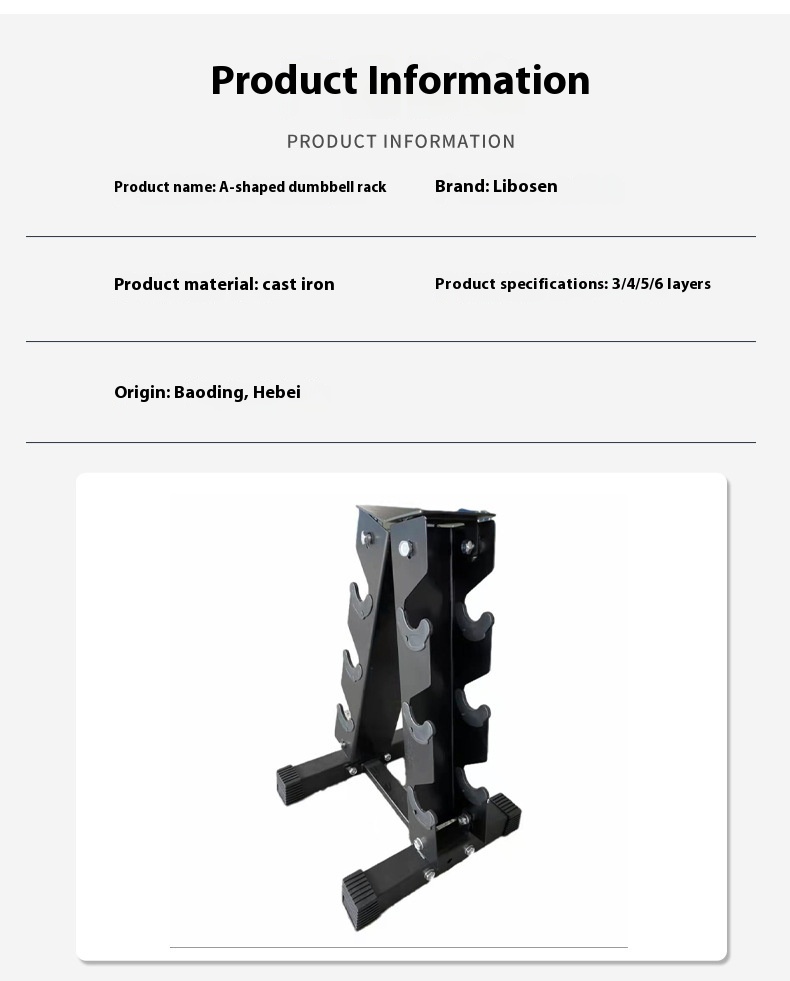 Product Information

PRODUCT INFORMATION

Product name: A-shaped dumbbell rack

Brand: Libosen

Product material: cast iron

Product specifications: 3/4/5/6 layers

Origin: Baoding, Hebei